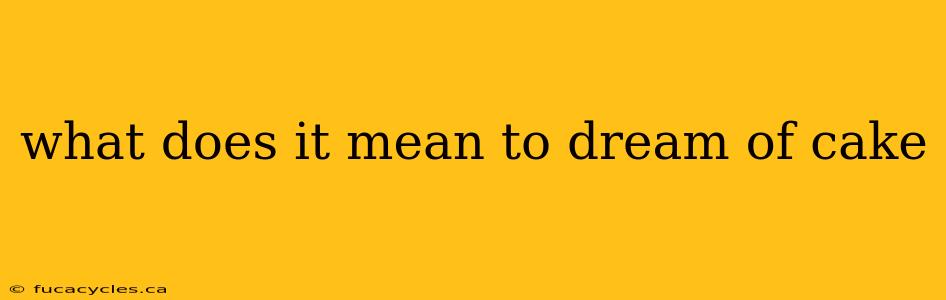 what does it mean to dream of cake

© fucacycles.ca